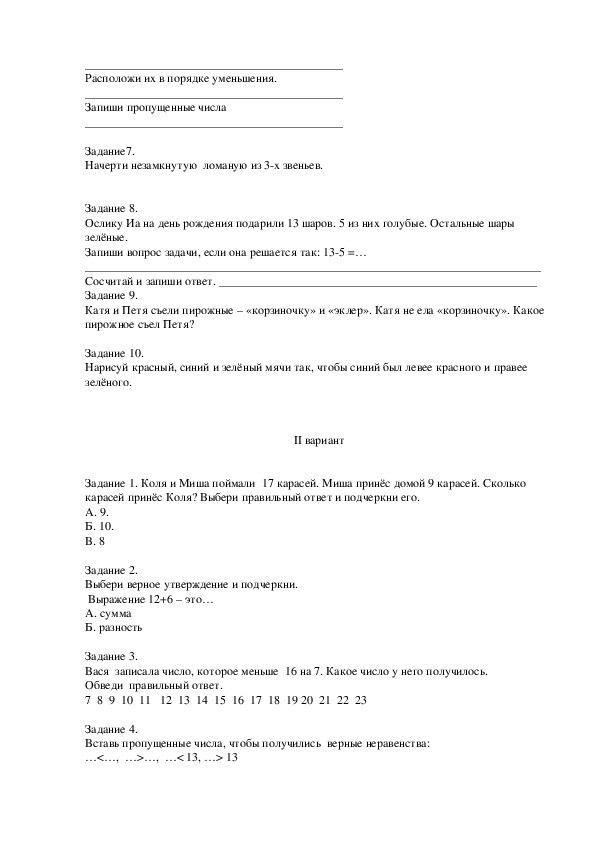 Расположи их в порядке уменьшения.

Запиши пропущенные числа

Задание7.
Начерти незамкнутую ломаную из 3-х звеньев.

Задание 8.
Ослику Иа на день рождения подарили 13 шаров. 5 из них голубые. Остальные шары зелёные.
Запиши вопрос задачи, если она решается так: 13-5 =…

Сосчитай и запиши ответ.
Задание 9.
Катя и Петя съели пирожные – «корзиночку» и «эклер». Катя не ела «корзиночку». Какое пирожное съел Петя?

Задание 10.
Нарисуй красный, синий и зелёный мячи так, чтобы синий был левее красного и правее зелёного.

II вариант

Задание 1. Коля и Миша поймали 17 карасей. Миша принёс домой 9 карасей. Сколько карасей принёс Коля? Выбери правильный ответ и подчеркни его.
А. 9.
Б. 10.
В. 8

Задание 2.
Выбери верное утверждение и подчеркни.
Выражение 12+6 – это…
А. сумма
Б. разность

Задание 3.
Вася записала число, которое меньше 16 на 7. Какое число у него получилось.
Обведи правильный ответ.
7 8 9 10 11 12 13 14 15 16 17 18 19 20 21 22 23

Задание 4.
Вставь пропущенные числа, чтобы получились верные неравенства:
…<…, …>…, …< 13, …> 13